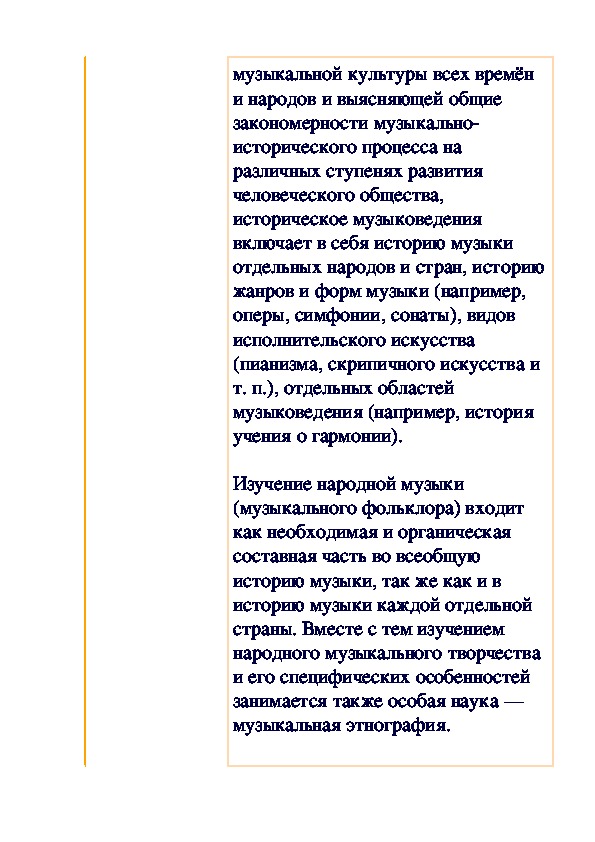 музыкальной культуры всех времён и народов и выясняющей общие закономерности музыкально-исторического процесса на различных ступенях развития человеческого общества, историческое музыковедения включает в себя историю музыки отдельных народов и стран, историю жанров и форм музыки (например, оперы, симфонии, сонаты), видов исполнительского искусства (пианизма, скрипичного искусства и т. п.), отдельных областей музыковедения (например, история учения о гармонии).

Изучение народной музыки (музыкального фольклора) входит как необходимая и органическая составная часть во всеобщую историю музыки, так же как и в историю музыки каждой отдельной страны. Вместе с тем изучением народного музыкального творчества и его специфических особенностей занимается также особая наука — музыкальная этнография.